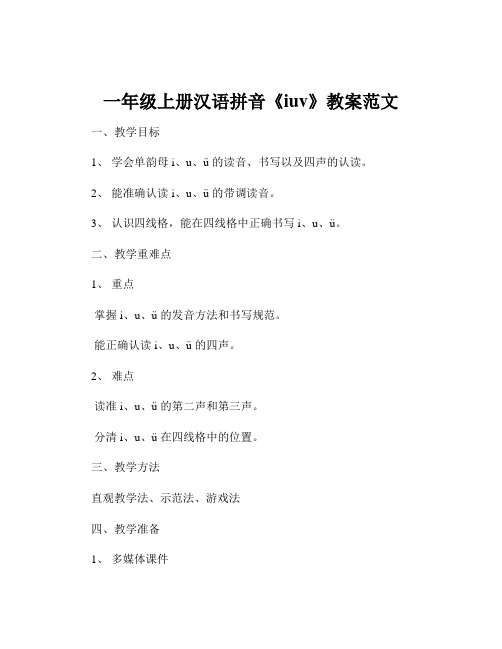 一年级上册汉语拼音《iuv》教案范文

一、教学目标

1、 学会单韵母 i、u、ü 的读音、书写以及四声的认读。

2、 能准确认读 i、u、ü 的带调读音。

3、 认识四线格，能在四线格中正确书写 i、u、ü。

二、教学重难点

1、 重点

掌握 i、u、ü 的发音方法和书写规范。

能正确认读 i、u、ü 的四声。

2、 难点

读准 i、u、ü 的第二声和第三声。

分清 i、u、ü 在四线格中的位置。

三、教学方法

直观教学法、示范法、游戏法

四、教学准备

1、 多媒体课件